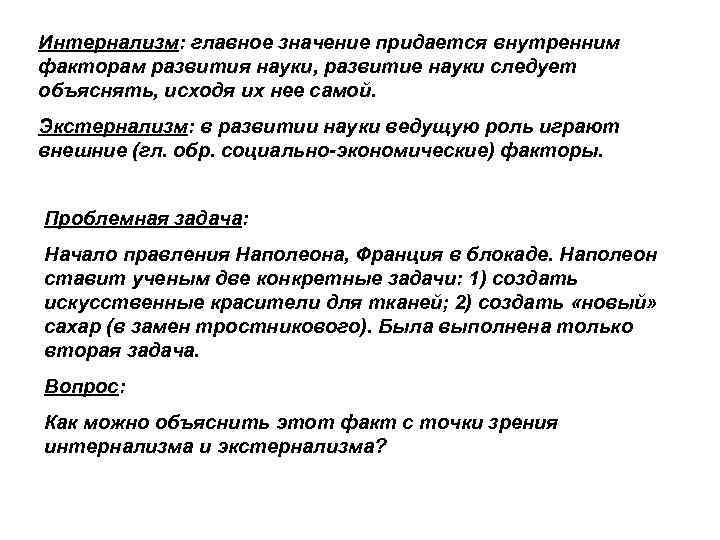 Интернализм: главное значение придается внутренним факторам развития науки, развитие науки следует объяснять, исходя их нее самой.

Экстернализм: в развитии науки ведущую роль играют внешние (гл. обр. социально-экономические) факторы.

Проблемная задача:

Начало правления Наполеона, Франция в блокаде. Наполеон ставит ученым две конкретные задачи: 1) создать искусственные красители для тканей; 2) создать «новый» сахар (в замен тростникового). Была выполнена только вторая задача.

Вопрос:

Как можно объяснить этот факт с точки зрения интернализма и экстернализма?